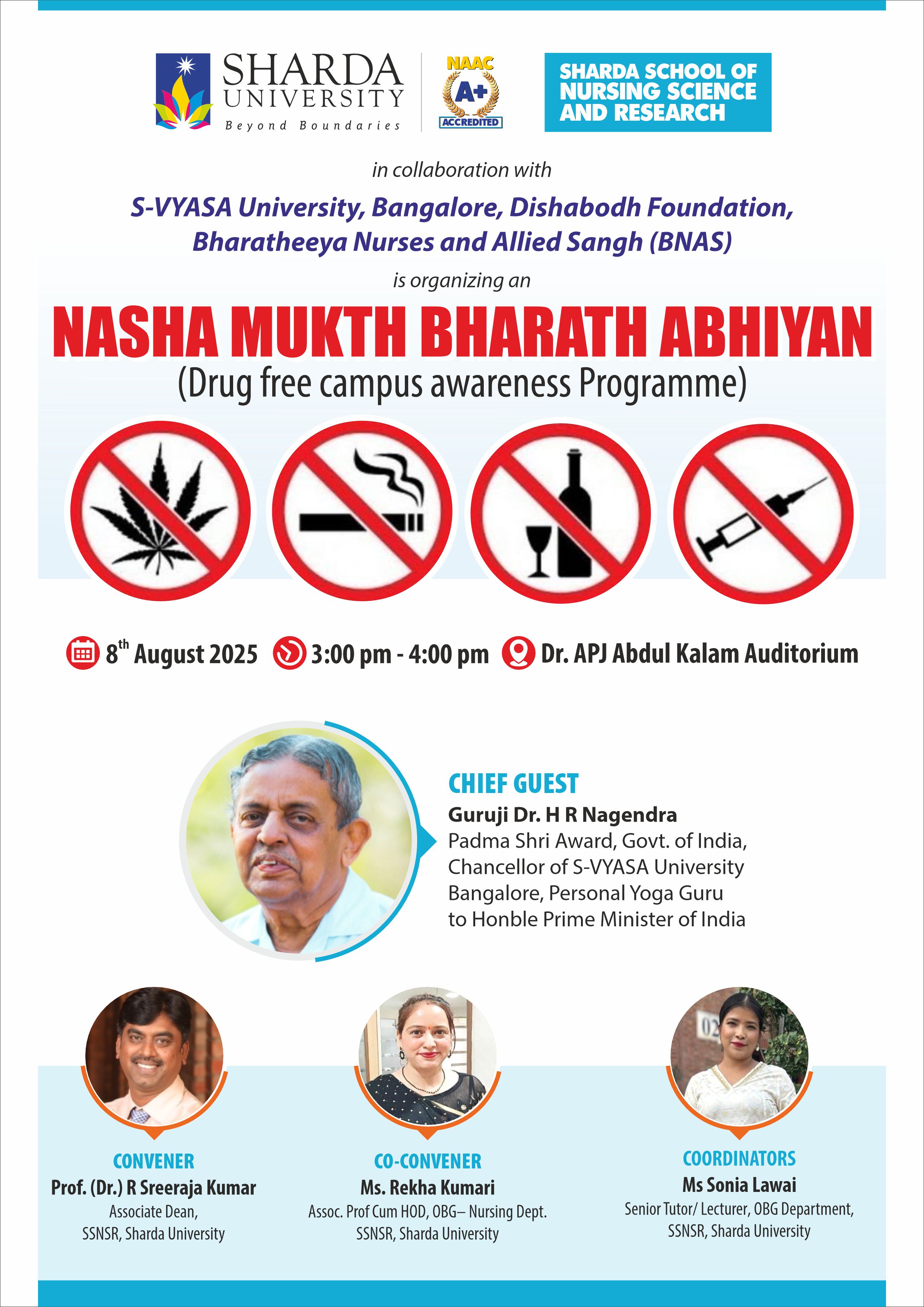 SHARDA UNIVERSITY
Beyond Boundaries

NAAC A+ ACCREDITED

SHARDA SCHOOL OF NURSING SCIENCE AND RESEARCH

in collaboration with

S-VYASA University, Bangalore, Dishabodh Foundation, Bharatheeya Nurses and Allied Sangh (BNAS)

is organizing an

NASHA MUKTH BHARATH ABHIYAN
(Drug free campus awareness Programme)

8$^{th}$ August 2025 3:00 pm - 4:00 pm Dr. APJ Abdul Kalam Auditorium

CHIEF GUEST
Guruji Dr. H R Nagendra
Padma Shri Award, Govt. of India, Chancellor of S-VYASA University Bangalore, Personal Yoga Guru to Honble Prime Minister of India

CONVENER
Prof. (Dr.) R Sreeraja Kumar
Associate Dean,
SSNSR, Sharda University

CO-CONVENER
Ms. Rekha Kumari
Assoc. Prof Cum HOD, OBG– Nursing Dept.
SSNSR, Sharda University

COORDINATORS
Ms Sonia Lawai
Senior Tutor/ Lecturer, OBG Department,
SSNSR, Sharda University